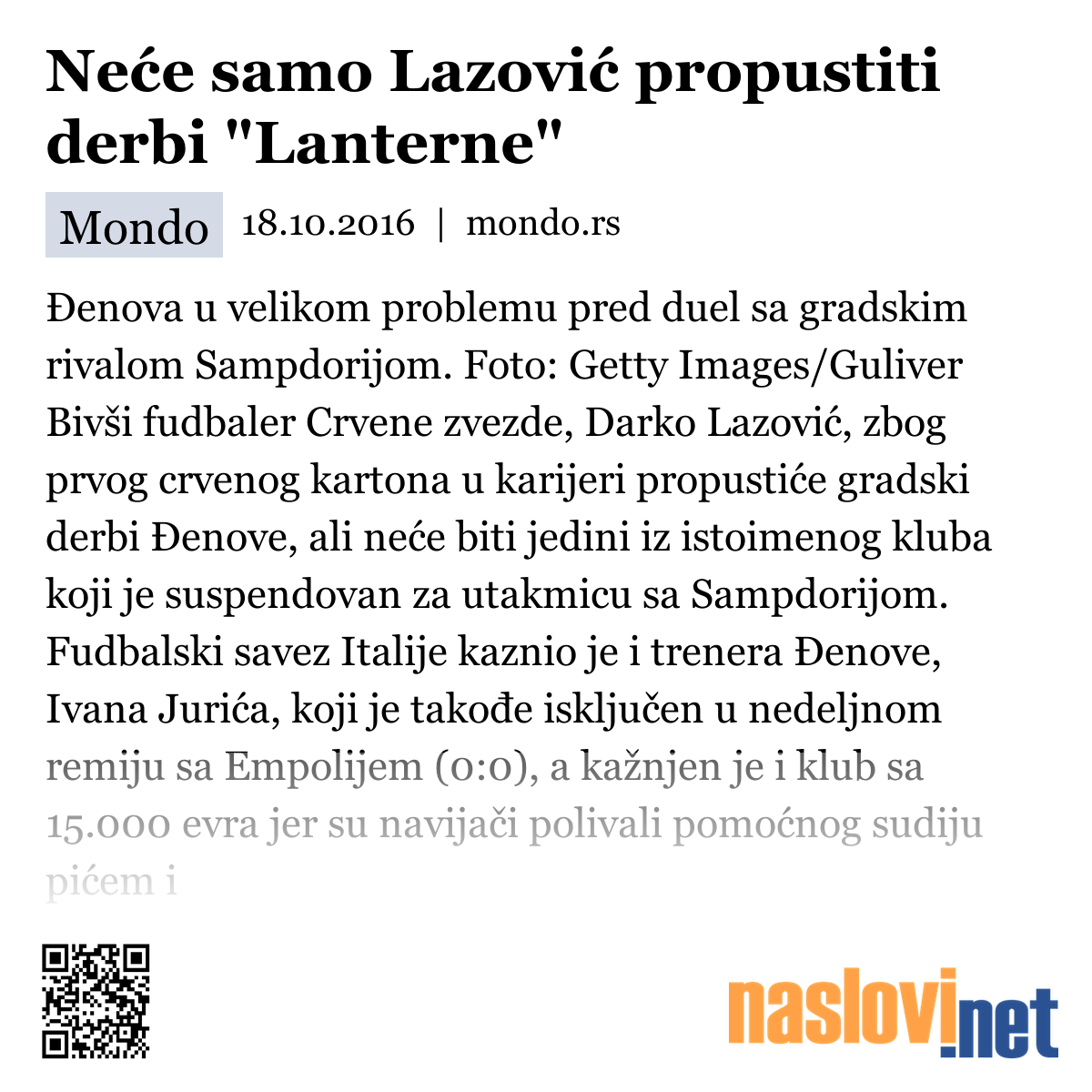 Neće samo Lazović propustiti derbi "Lanterne"

Mondo 18.10.2016 | mondo.rs

Đenova u velikom problemu pred duel sa gradskim rivalom Sampdorijom. Foto: Getty Images/Guliver Bivši fudbaler Crvene zvezde, Darko Lazović, zbog prvog crvenog kartona u karijeri propustiće gradski derbi Đenove, ali neće biti jedini iz istoimenog kluba koji je suspendovan za utakmicu sa Sampdorijom. Fudbalski savez Italije kaznio je i trenera Đenove, Ivana Jurića, koji je takođe isključen u nedeljnom remiju sa Empolijem (0:0), a kažnjen je i klub sa 15.000 evra jer su navijači polivali pomoćnog sudiju pićem i

naslovi.net